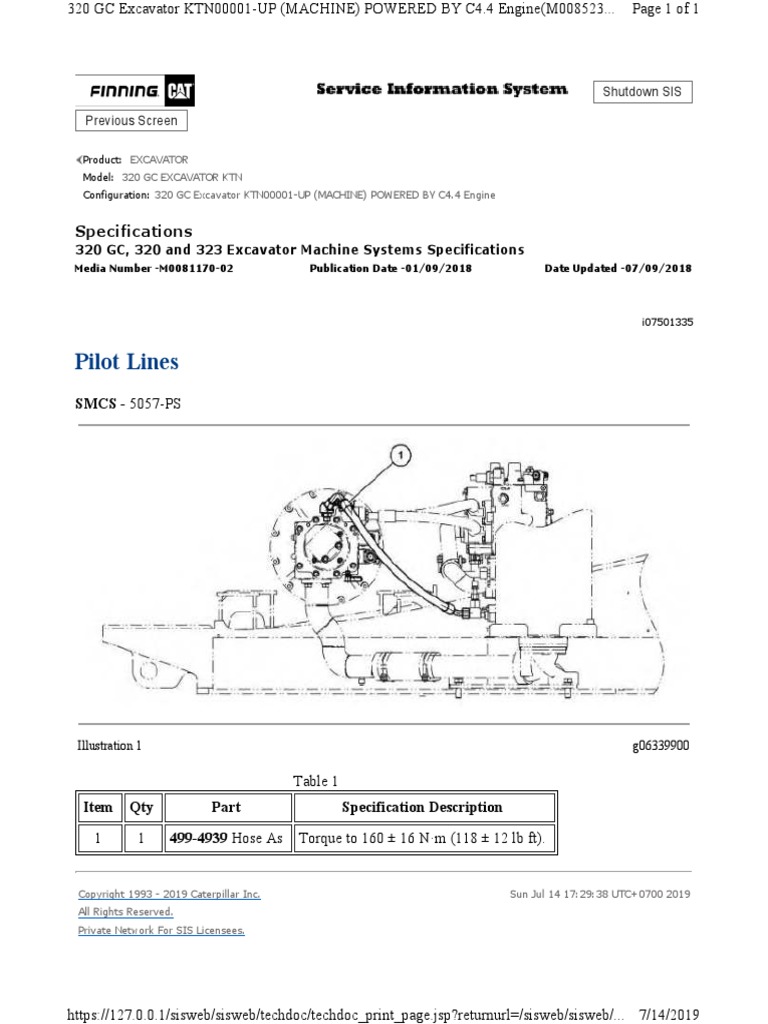 320 GC Excavator KTN00001-UP (MACHINE) POWERED BY C4.4 Engine(M008523... Page 1 of 1

FINNING CAT

Service Information System

Shutdown SIS

Previous Screen

Product: EXCAVATOR
Model: 320 GC EXCAVATOR KTN
Configuration: 320 GC Excavator KTN00001-UP (MACHINE) POWERED BY C4.4 Engine

Specifications
320 GC, 320 and 323 Excavator Machine Systems Specifications
Media Number -M0081170-02 Publication Date -01/09/2018 Date Updated -07/09/2018

i07501335

Pilot Lines

SMCS - 5057-PS

1

Illustration 1 g06339900

Table 1

| Item | Qty | Part | Specification Description |
|---|---|---|---|
| 1 | 1 | 499-4939 Hose As | Torque to 160 ± 16 N·m (118 ± 12 lb ft). |

Copyright 1993 - 2019 Caterpillar Inc.
All Rights Reserved.
Private Network For SIS Licensees.

Sun Jul 14 17:29:38 UTC+0700 2019

https://127.0.0.1/sisweb/sisweb/techdoc/techdoc_print_page.jsp?returnurl=/sisweb/sisweb/... 7/14/2019